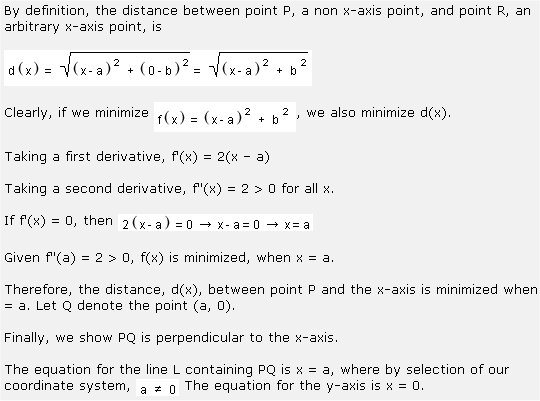 By definition, the distance between point P, a non x-axis point, and point R, an arbitrary x-axis point, is

$d(x) = \sqrt{(x-a)^2 + (0-b)^2} = \sqrt{(x-a)^2 + b^2}$

Clearly, if we minimize $f(x) = (x-a)^2 + b^2$, we also minimize d(x).

Taking a first derivative, f'(x) = 2(x – a)

Taking a second derivative, f''(x) = 2 > 0 for all x.

If f'(x) = 0, then $2(x-a) = 0 \rightarrow x-a = 0 \rightarrow x = a$

Given f''(a) = 2 > 0, f(x) is minimized, when x = a.

Therefore, the distance, d(x), between point P and the x-axis is minimized when = a. Let Q denote the point (a, 0).

Finally, we show PQ is perpendicular to the x-axis.

The equation for the line L containing PQ is x = a, where by selection of our coordinate system, $a \neq 0$ The equation for the y-axis is x = 0.